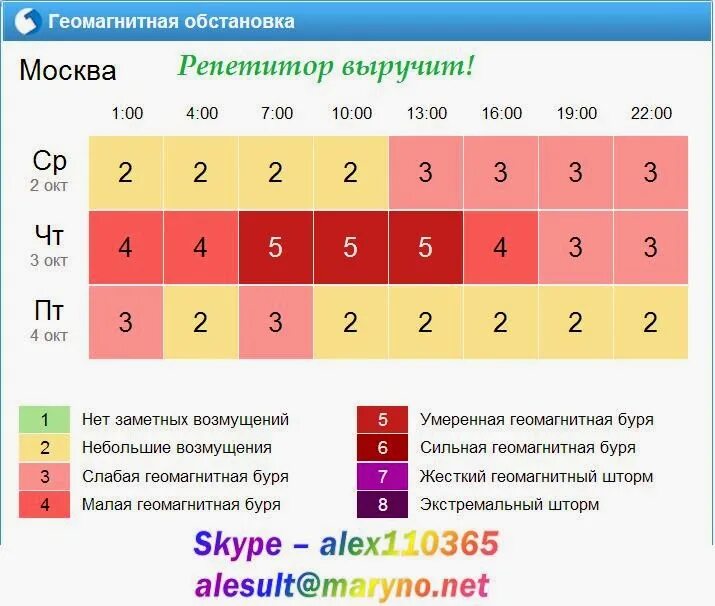 Геомагнитная обстановка

Москва

Репетитор выручит!

| | 1:00 | 4:00 | 7:00 | 10:00 | 13:00 | 16:00 | 19:00 | 22:00 |
|---|---|---|---|---|---|---|---|---|
| Ср 2 окт | 2 | 2 | 2 | 2 | 3 | 3 | 3 | 3 |
| Чт 3 окт | 4 | 4 | 5 | 5 | 5 | 4 | 3 | 3 |
| Пт 4 окт | 3 | 2 | 3 | 2 | 2 | 2 | 2 | 2 |

1 Нет заметных возмущений
2 Небольшие возмущения
3 Слабая геомагнитная буря
4 Малая геомагнитная буря

5 Умеренная геомагнитная буря
6 Сильная геомагнитная буря
7 Жесткий геомагнитный шторм
8 Экстремальный шторм

Skype – alex110365
alesult@maryno.net